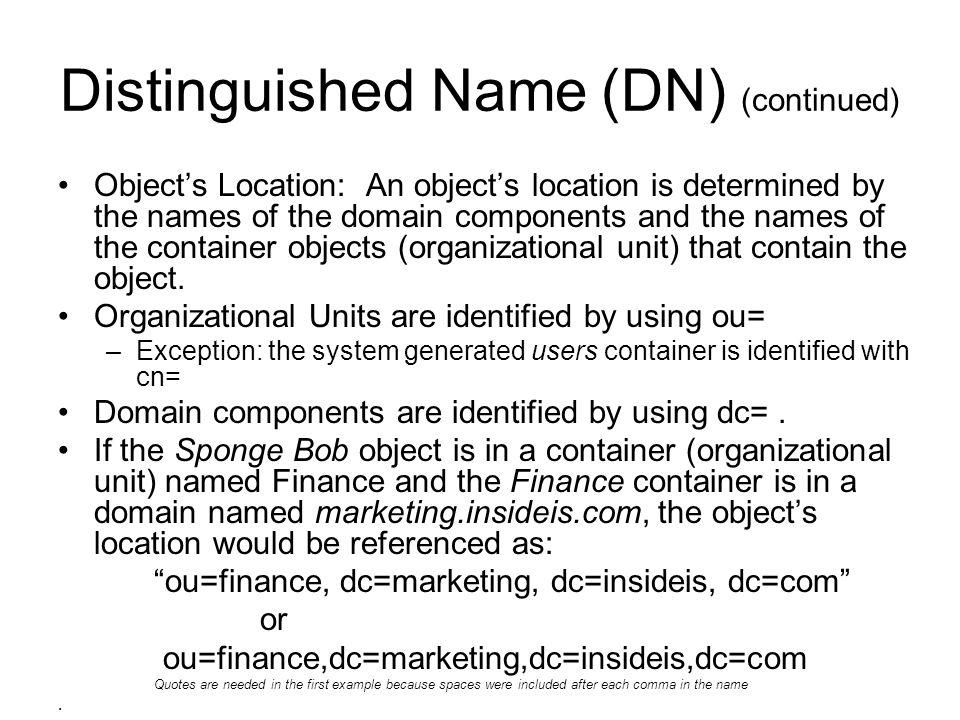 Distinguished Name (DN) (continued)

• Object's Location: An object's location is determined by the names of the domain components and the names of the container objects (organizational unit) that contain the object.

• Organizational Units are identified by using ou=

– Exception: the system generated users container is identified with cn=

• Domain components are identified by using dc= .

• If the Sponge Bob object is in a container (organizational unit) named Finance and the Finance container is in a domain named marketing.insideis.com, the object's location would be referenced as:

"ou=finance, dc=marketing, dc=insideis, dc=com"

or

ou=finance,dc=marketing,dc=insideis,dc=com

Quotes are needed in the first example because spaces were included after each comma in the name

.